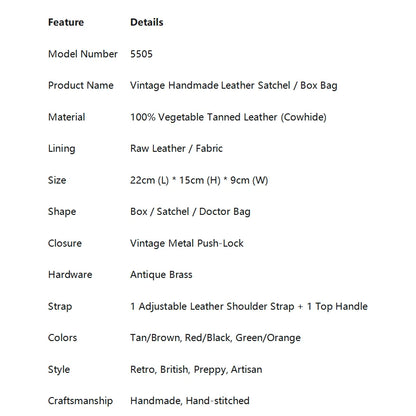 | Feature | Details |
|---|---|
| Model Number | 5505 |
| Product Name | Vintage Handmade Leather Satchel / Box Bag |
| Material | 100% Vegetable Tanned Leather (Cowhide) |
| Lining | Raw Leather / Fabric |
| Size | 22cm (L) * 15cm (H) * 9cm (W) |
| Shape | Box / Satchel / Doctor Bag |
| Closure | Vintage Metal Push-Lock |
| Hardware | Antique Brass |
| Strap | 1 Adjustable Leather Shoulder Strap + 1 Top Handle |
| Colors | Tan/Brown, Red/Black, Green/Orange |
| Style | Retro, British, Preppy, Artisan |
| Craftsmanship | Handmade, Hand-stitched |